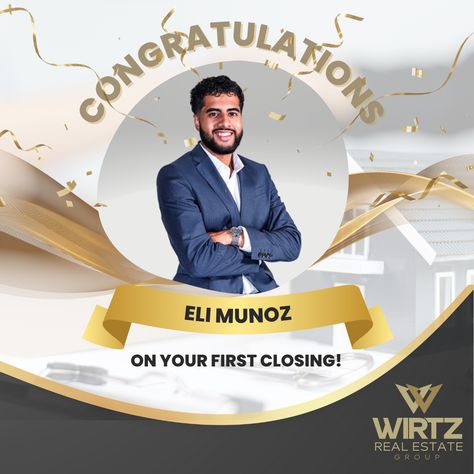 CONGRATULATIONS

ELI MUNOZ

ON YOUR FIRST CLOSING!

WIRTZ
REAL ESTATE
GROUP